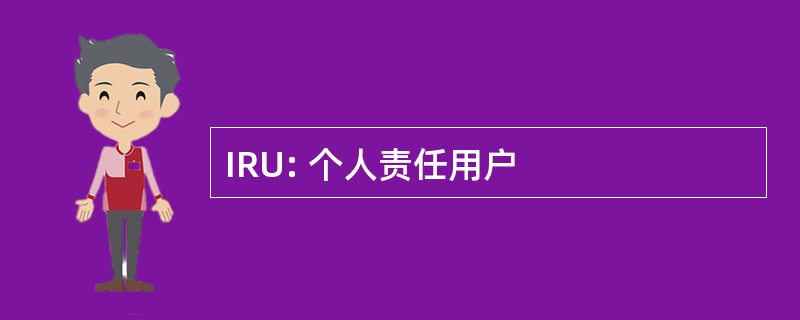 IRU: 个人责任用户